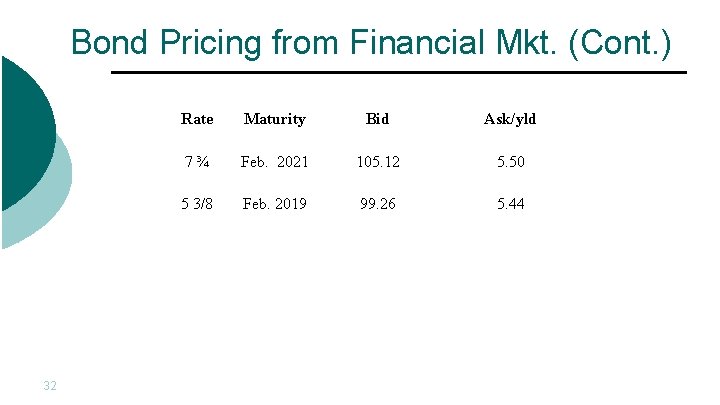 Bond Pricing from Financial Mkt. (Cont.)

| Rate | Maturity | Bid | Ask/yld |
|---|---|---|---|
| 7 ¾ | Feb. 2021 | 105.12 | 5.50 |
| 5 3/8 | Feb. 2019 | 99.26 | 5.44 |

32